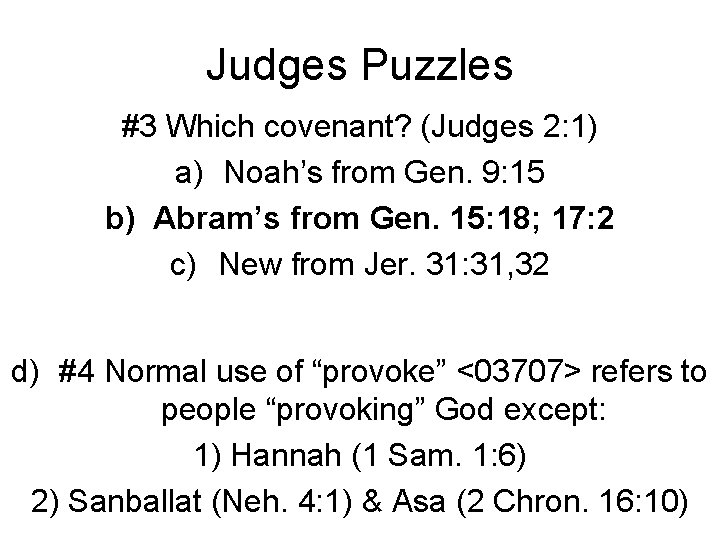 Judges Puzzles

#3 Which covenant? (Judges 2:1)

a) Noah's from Gen. 9:15

b) Abram's from Gen. 15:18; 17:2

c) New from Jer. 31:31,32

d) #4 Normal use of "provoke" <03707> refers to people "provoking" God except:

1) Hannah (1 Sam. 1:6)

2) Sanballat (Neh. 4:1) & Asa (2 Chron. 16:10)